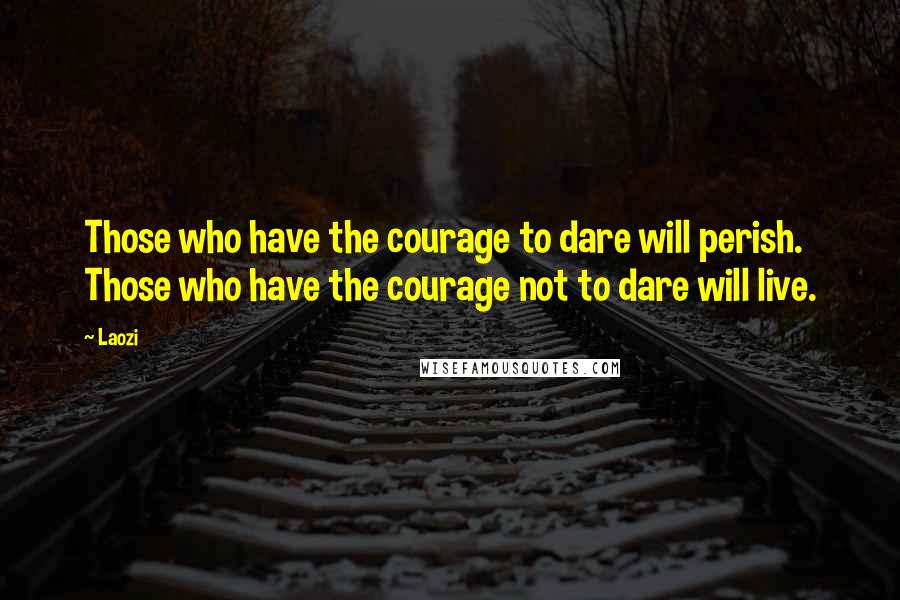 Those who have the courage to dare will perish. Those who have the courage not to dare will live.

~ Laozi

WISEFAMOUSQUOTES.COM